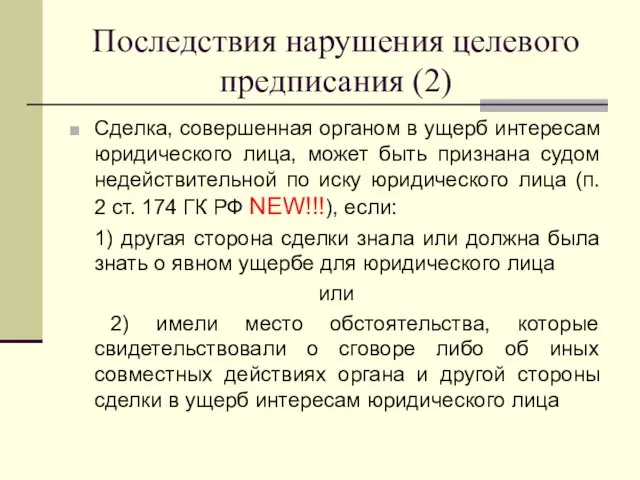 Последствия нарушения целевого предписания (2)

Сделка, совершенная органом в ущерб интересам юридического лица, может быть признана судом недействительной по иску юридического лица (п. 2 ст. 174 ГК РФ NEW!!!), если:

1) другая сторона сделки знала или должна была знать о явном ущербе для юридического лица

или

2) имели место обстоятельства, которые свидетельствовали о сговоре либо об иных совместных действиях органа и другой стороны сделки в ущерб интересам юридического лица